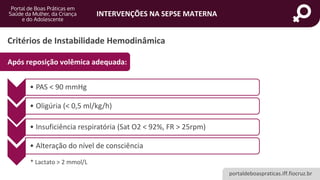 Portal de Boas Práticas em Saúde da Mulher, da Criança e do Adolescente

INTERVENÇÕES NA SEPSE MATERNA

Critérios de Instabilidade Hemodinâmica

Após reposição volêmica adequada:

• PAS < 90 mmHg

• Oligúria (< 0,5 ml/kg/h)

• Insuficiência respiratória (Sat O2 < 92%, FR > 25rpm)

• Alteração do nível de consciência

* Lactato > 2 mmol/L

portaldeboaspraticas.iff.fiocruz.br